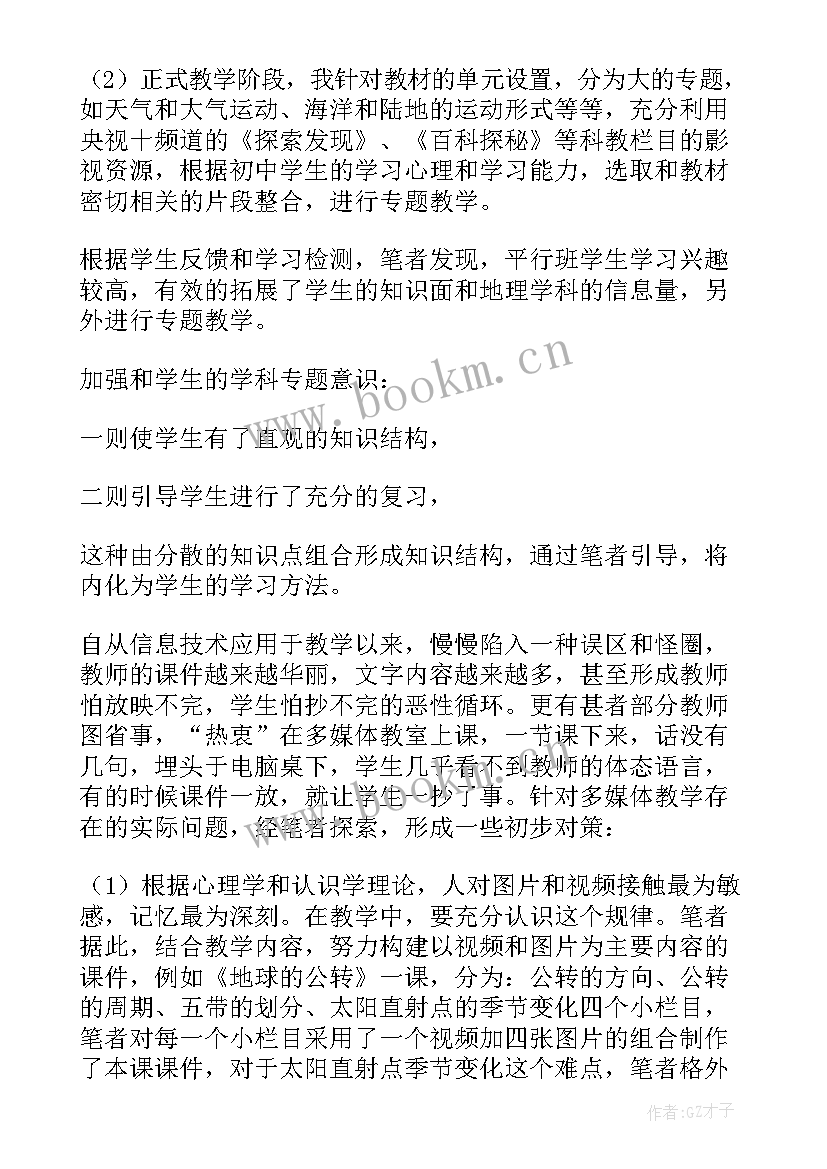 （2）正式教学阶段，我针对教材的单元设置，分为大的专题，如天气和大气运动、海洋和陆地的运动形式等等，充分利用央视十频道的《探索发现》、《百科探秘》等科教栏目的影视资源，根据初中学生的学习心理和学习能力，选取和教材密切相关的片段整合，进行专题教学。

根据学生反馈和学习检测，笔者发现，平行班学生学习兴趣较高，有效的拓展了学生的知识面和地理学科的信息量，另外进行专题教学。

加强和学生的学科专题意识：

一则使学生有了直观的知识结构，

二则引导学生进行了充分的复习，

这种由分散的知识点组合形成知识结构，通过笔者引导，将内化为学生的学习方法。

自从信息技术应用于教学以来，慢慢陷入一种误区和怪圈，教师的课件越来越华丽，文字内容越来越多，甚至形成教师怕放映不完，学生怕抄不完的恶性循环。更有甚者部分教师图省事，“热衷”在多媒体教室上课，一节课下来，话没有几句，埋头于电脑桌下，学生几乎看不到教师的体态语言，有的时候课件一放，就让学生一抄了事。针对多媒体教学存在的实际问题，经笔者探索，形成一些初步对策：

（1）根据心理学和认识学理论，人对图片和视频接触最为敏感，记忆最为深刻。在教学中，要充分认识这个规律。笔者据此，结合教学内容，努力构建以视频和图片为主要内容的课件，例如《地球的公转》一课，分为：公转的方向、公转的周期、五带的划分、太阳直射点的季节变化四个小栏目，笔者对每一个小栏目采用了一个视频加四张图片的组合制作了本课课件，对于太阳直射点季节变化这个难点，笔者格外

www.bookm.cn

作者:GZ才子